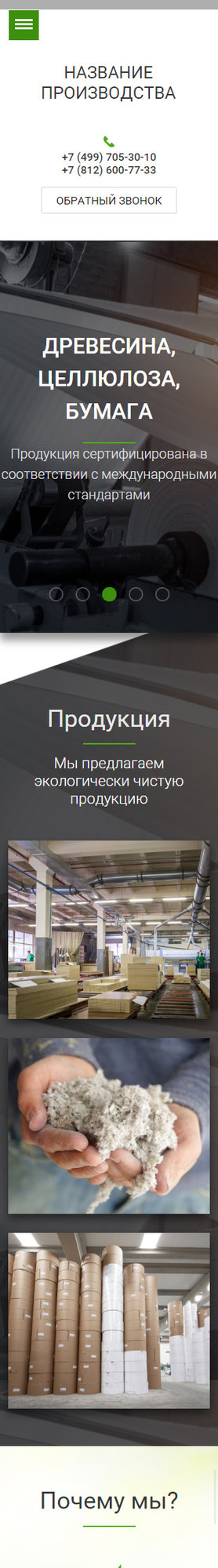 НАЗВАНИЕ ПРОИЗВОДСТВА

+7 (499) 705-30-10
+7 (812) 600-77-33

ОБРАТНЫЙ ЗВОНОК

ДРЕВЕСИНА, ЦЕЛЛЮЛОЗА, БУМАГА

Продукция сертифицирована в соответствии с международными стандартами

Продукция

Мы предлагаем экологически чистую продукцию

Почему мы?